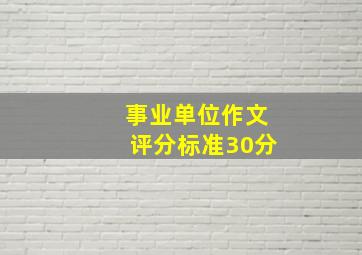 事业单位作文
评分标准30分